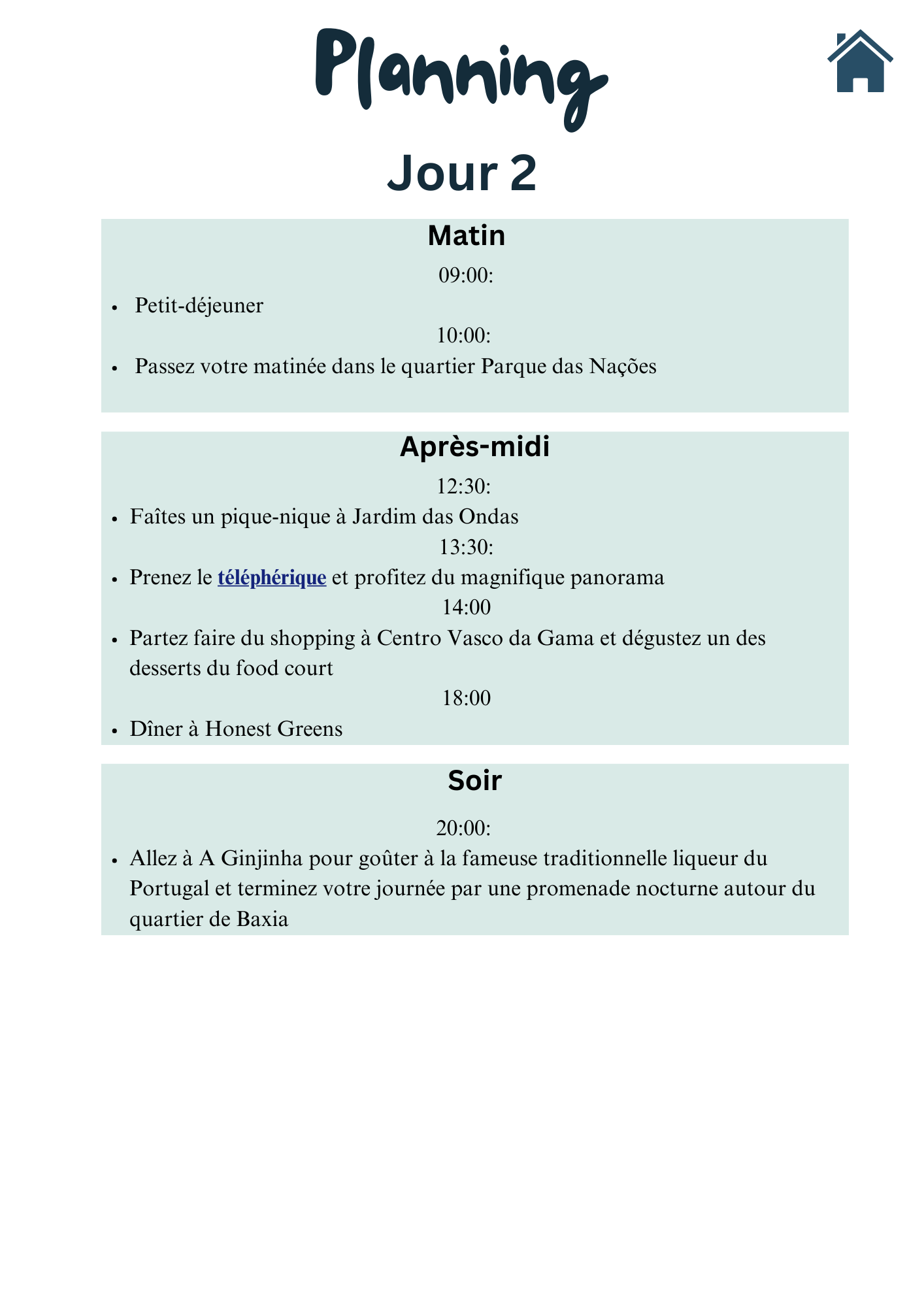 Planning

Jour 2

Matin

09:00:

- Petit-déjeuner

10:00:

- Passez votre matinée dans le quartier Parque das Nações

Après-midi

12:30:

- Faîtes un pique-nique à Jardim das Ondas

13:30:

- Prenez le téléphérique et profitez du magnifique panorama

14:00

- Partez faire du shopping à Centro Vasco da Gama et dégustez un des desserts du food court

18:00

- Dîner à Honest Greens

Soir

20:00:

- Allez à A Ginjinha pour goûter à la fameuse traditionnelle liqueur du Portugal et terminez votre journée par une promenade nocturne autour du quartier de Baxia